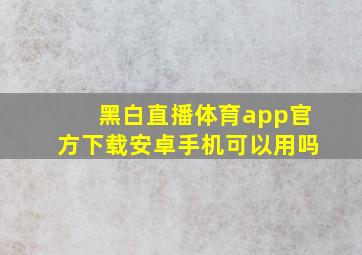 黑白直播体育app官方下载安卓手机可以用吗